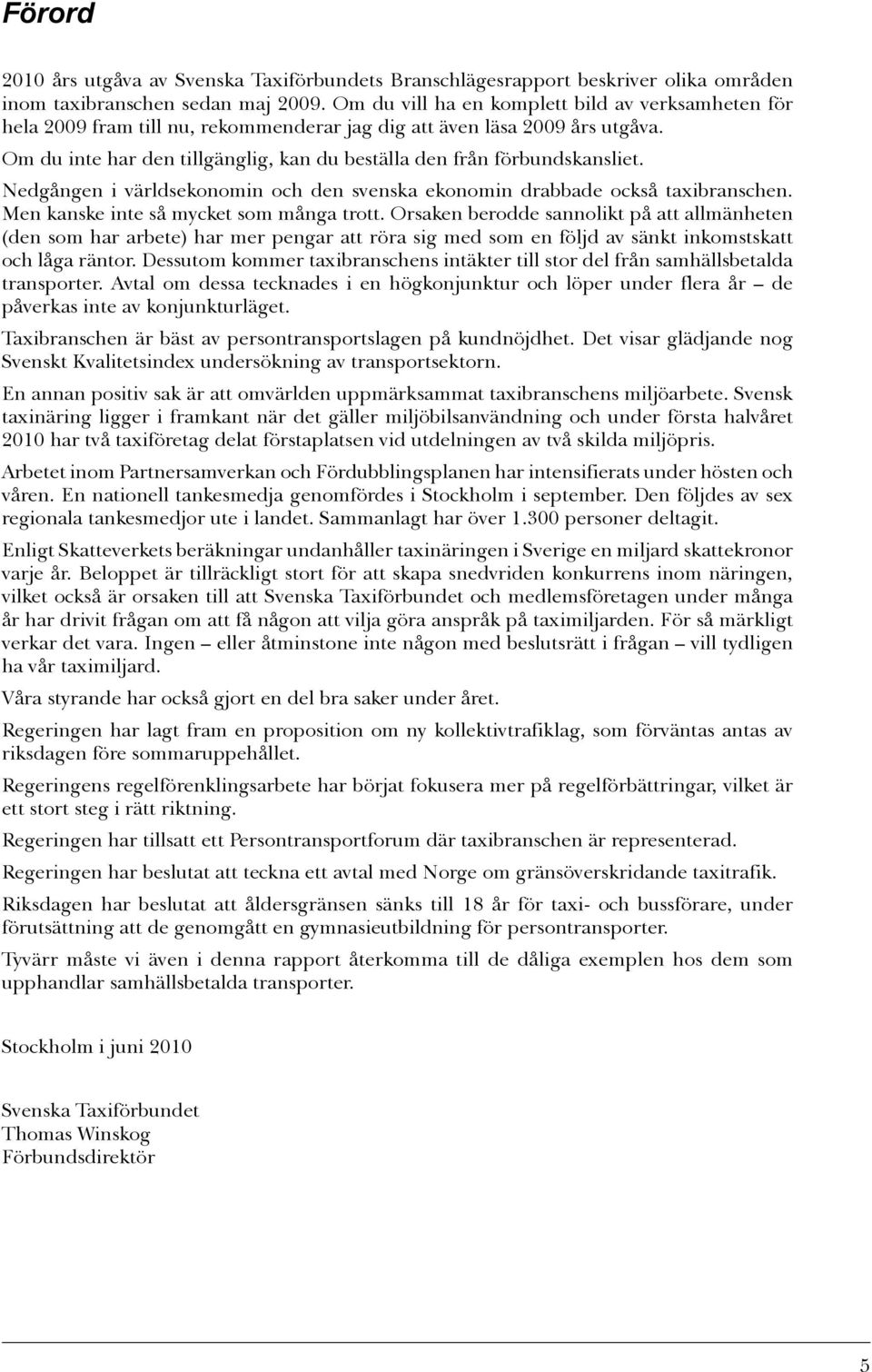 Förord

2010 års utgåva av Svenska Taxiförbundets Branschlägesrapport beskriver olika områden inom taxibranschen sedan maj 2009. Om du vill ha en komplett bild av verksamheten för hela 2009 fram till nu, rekommenderar jag dig att även läsa 2009 års utgåva.

Om du inte har den tillgänglig, kan du beställa den från förbundskansliet.

Nedgången i världsekonomin och den svenska ekonomin drabbade också taxibranschen. Men kanske inte så mycket som många trott. Orsaken berodde sannolikt på att allmänheten (den som har arbete) har mer pengar att röra sig med som en följd av sänkt inkomstskatt och låga räntor. Dessutom kommer taxibranschens intäkter till stor del från samhällsbetalda transporter. Avtal om dessa tecknades i en högkonjunktur och löper under flera år – de påverkas inte av konjunkturläget.

Taxibranschen är bäst av persontransportslagen på kundnöjdhet. Det visar glädjande nog Svenskt Kvalitetsindex undersökning av transportsektorn.

En annan positiv sak är att omvärlden uppmärksammat taxibranschens miljöarbete. Svensk taxinäring ligger i framkant när det gäller miljöbilsanvändning och under första halvåret 2010 har två taxiföretag delat förstaplatsen vid utdelningen av två skilda miljöpris.

Arbetet inom Partnersamverkan och Fördubblingsplanen har intensifierats under hösten och våren. En nationell tankesmedja genomfördes i Stockholm i september. Den följdes av sex regionala tankesmedjor ute i landet. Sammanlagt har över 1.300 personer deltagit.

Enligt Skatteverkets beräkningar undanhåller taxinäringen i Sverige en miljard skattekronor varje år. Beloppet är tillräckligt stort för att skapa snedvriden konkurrens inom näringen, vilket också är orsaken till att Svenska Taxiförbundet och medlemsföretagen under många år har drivit frågan om att få någon att vilja göra anspråk på taximiljarden. För så märkligt verkar det vara. Ingen – eller åtminstone inte någon med beslutsrätt i frågan – vill tydligen ha vår taximiljard.

Våra styrande har också gjort en del bra saker under året.

Regeringen har lagt fram en proposition om ny kollektivtrafiklag, som förväntas antas av riksdagen före sommaruppehållet.

Regeringens regelförenklingsarbete har börjat fokusera mer på regelförbättringar, vilket är ett stort steg i rätt riktning.

Regeringen har tillsatt ett Persontransportforum där taxibranschen är representerad.

Regeringen har beslutat att teckna ett avtal med Norge om gränsöverskridande taxitrafik.

Riksdagen har beslutat att åldersgränsen sänks till 18 år för taxi- och bussförare, under förutsättning att de genomgått en gymnasieutbildning för persontransporter.

Tyvärr måste vi även i denna rapport återkomma till de dåliga exemplen hos dem som upphandlar samhällsbetalda transporter.

Stockholm i juni 2010

Svenska Taxiförbundet
Thomas Winskog
Förbundsdirektör

5